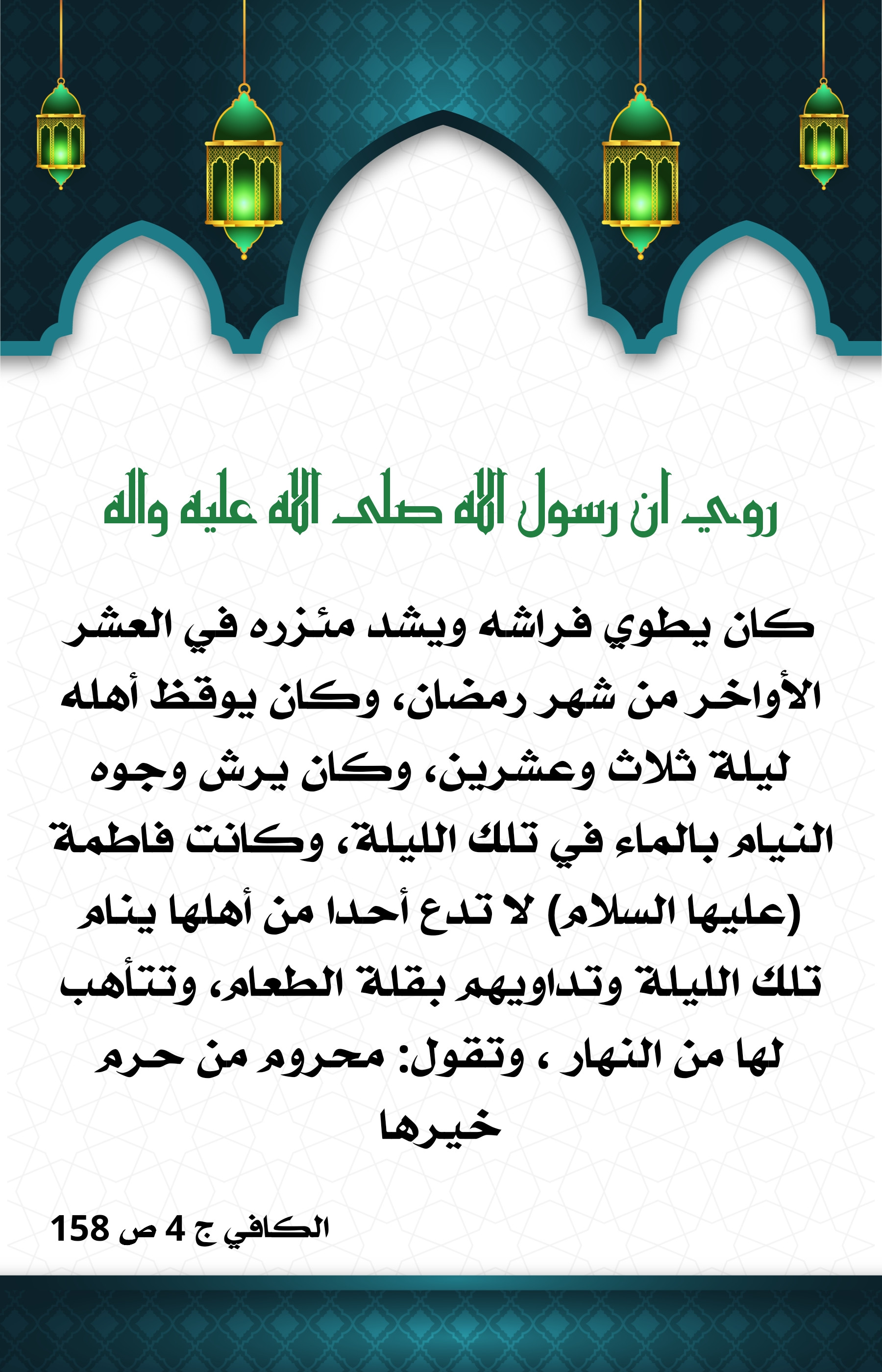 روي ان رسول الله صلى الله عليه واله

كان يطوي فراشه ويشد مئزره في العشر الأواخر من شهر رمضان، وكان يوقظ أهله ليلة ثلاث وعشرين، وكان يرش وجوه النيام بالماء في تلك الليلة، وكانت فاطمة (عليها السلام) لا تدع أحدا من أهلها ينام تلك الليلة وتداويهم بقلة الطعام، وتتأهب لها من النهار ، وتقول: محروم من حرم خيرها

الكافي ج 4 ص 158